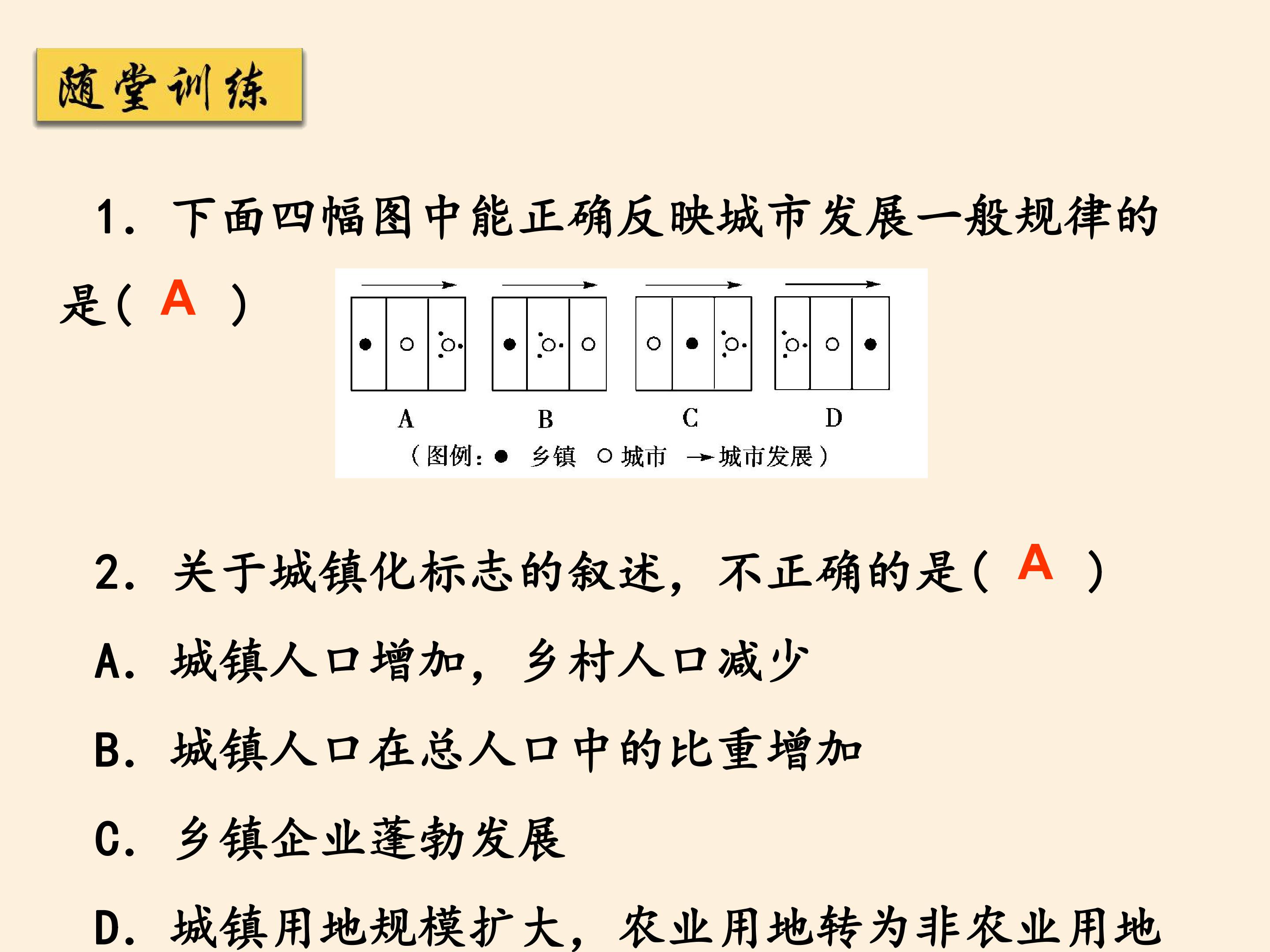 随堂训练

1. 下面四幅图中能正确反映城市发展一般规律的是( A )

A B C D
（图例：● 乡镇 ○ 城市 → 城市发展）

2. 关于城镇化标志的叙述，不正确的是( A )

A. 城镇人口增加，乡村人口减少

B. 城镇人口在总人口中的比重增加

C. 乡镇企业蓬勃发展

D. 城镇用地规模扩大，农业用地转为非农业用地